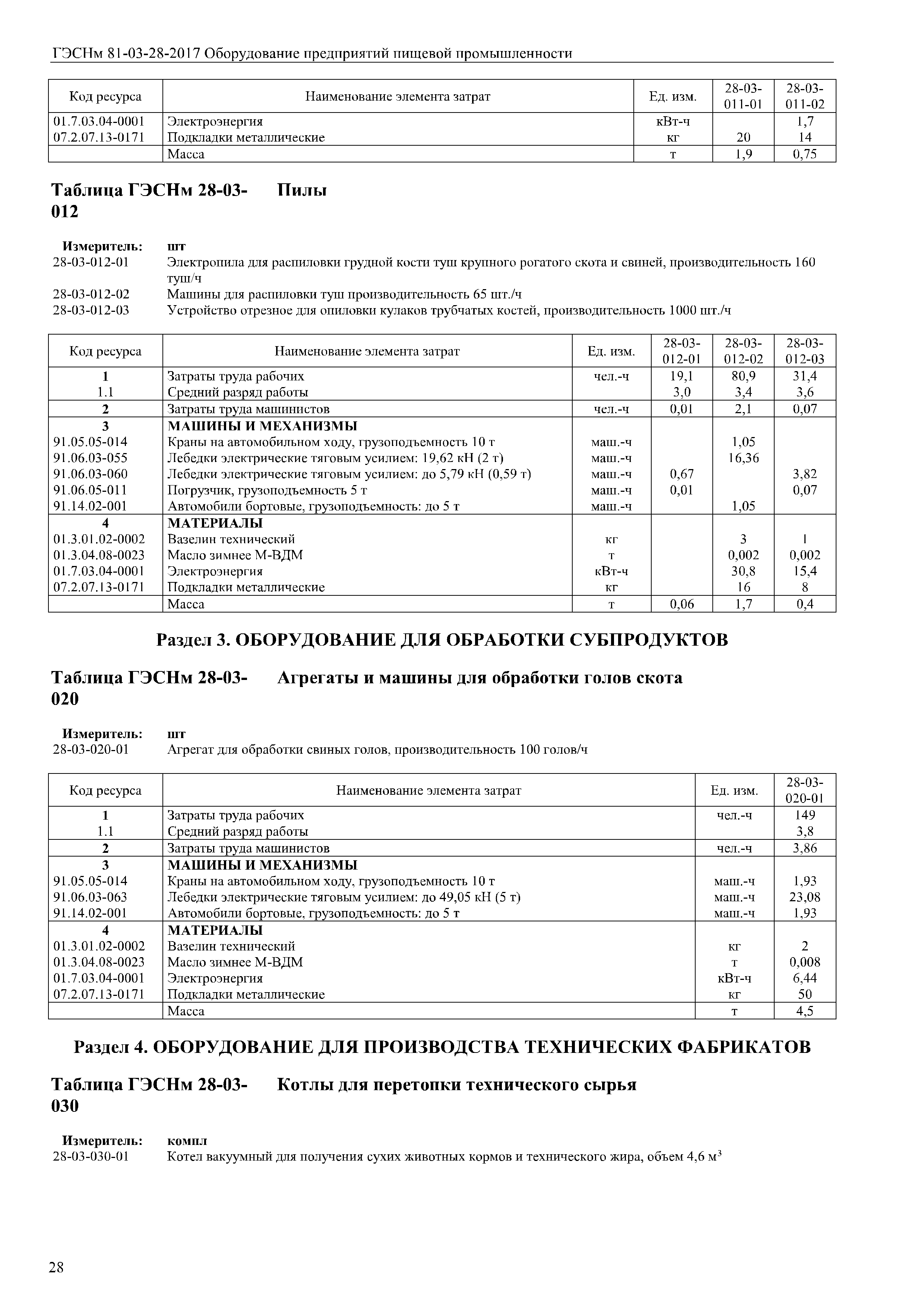 ГЭСНм 81-03-28-2017 Оборудование предприятий пищевой промышленности

| Код ресурса | Наименование элемента затрат | Ед. изм. | 28-03-011-01 | 28-03-011-02 |
|---|---|---|---|---|
| 01.7.03.04-0001 | Электроэнергия | кВт-ч | | 1,7 |
| 07.2.07.13-0171 | Подкладки металлические | кг | 20 | 14 |
| | Масса | т | 1,9 | 0,75 |

Таблица ГЭСНм 28-03-012 Пилы

Измеритель: шт
28-03-012-01 Электропила для распиловки грудной кости туш крупного рогатого скота и свиней, производительность 160 туш/ч
28-03-012-02 Машины для распиловки туш производительность 65 шт./ч
28-03-012-03 Устройство отрезное для опиловки кулаков трубчатых костей, производительность 1000 шт./ч

| Код ресурса | Наименование элемента затрат | Ед. изм. | 28-03-012-01 | 28-03-012-02 | 28-03-012-03 |
|---|---|---|---|---|---|
| 1 | Затраты труда рабочих | чел.-ч | 19,1 | 80,9 | 31,4 |
| 1.1 | Средний разряд работы | | 3,0 | 3,4 | 3,6 |
| 2 | Затраты труда машинистов | чел.-ч | 0,01 | 2,1 | 0,07 |
| 3 | МАШИНЫ И МЕХАНИЗМЫ | | | | |
| 91.05.05-014 | Краны на автомобильном ходу, грузоподъемность 10 т | маш.-ч | | 1,05 | |
| 91.06.03-055 | Лебедки электрические тяговым усилием: 19,62 кН (2 т) | маш.-ч | | 16,36 | |
| 91.06.03-060 | Лебедки электрические тяговым усилием: до 5,79 кН (0,59 т) | маш.-ч | 0,67 | | 3,82 |
| 91.06.05-011 | Погрузчик, грузоподъемность 5 т | маш.-ч | 0,01 | | 0,07 |
| 91.14.02-001 | Автомобили бортовые, грузоподъемность: до 5 т | маш.-ч | | 1,05 | |
| 4 | МАТЕРИАЛЫ | | | | |
| 01.3.01.02-0002 | Вазелин технический | кг | | 3 | 1 |
| 01.3.04.08-0023 | Масло зимнее М-ВДМ | т | | 0,002 | 0,002 |
| 01.7.03.04-0001 | Электроэнергия | кВт-ч | | 30,8 | 15,4 |
| 07.2.07.13-0171 | Подкладки металлические | кг | | 16 | 8 |
| | Масса | т | 0,06 | 1,7 | 0,4 |

Раздел 3. ОБОРУДОВАНИЕ ДЛЯ ОБРАБОТКИ СУБПРОДУКТОВ

Таблица ГЭСНм 28-03-020 Агрегаты и машины для обработки голов скота

Измеритель: шт
28-03-020-01 Агрегат для обработки свиных голов, производительность 100 голов/ч

| Код ресурса | Наименование элемента затрат | Ед. изм. | 28-03-020-01 |
|---|---|---|---|
| 1 | Затраты труда рабочих | чел.-ч | 149 |
| 1.1 | Средний разряд работы | | 3,8 |
| 2 | Затраты труда машинистов | чел.-ч | 3,86 |
| 3 | МАШИНЫ И МЕХАНИЗМЫ | | |
| 91.05.05-014 | Краны на автомобильном ходу, грузоподъемность 10 т | маш.-ч | 1,93 |
| 91.06.03-063 | Лебедки электрические тяговым усилием: до 49,05 кН (5 т) | маш.-ч | 23,08 |
| 91.14.02-001 | Автомобили бортовые, грузоподъемность: до 5 т | маш.-ч | 1,93 |
| 4 | МАТЕРИАЛЫ | | |
| 01.3.01.02-0002 | Вазелин технический | кг | 2 |
| 01.3.04.08-0023 | Масло зимнее М-ВДМ | т | 0,008 |
| 01.7.03.04-0001 | Электроэнергия | кВт-ч | 6,44 |
| 07.2.07.13-0171 | Подкладки металлические | кг | 50 |
| | Масса | т | 4,5 |

Раздел 4. ОБОРУДОВАНИЕ ДЛЯ ПРОИЗВОДСТВА ТЕХНИЧЕСКИХ ФАБРИКАТОВ

Таблица ГЭСНм 28-03-030 Котлы для перетопки технического сырья

Измеритель: компл
28-03-030-01 Котел вакуумный для получения сухих животных кормов и технического жира, объем 4,6 $м^3$

28